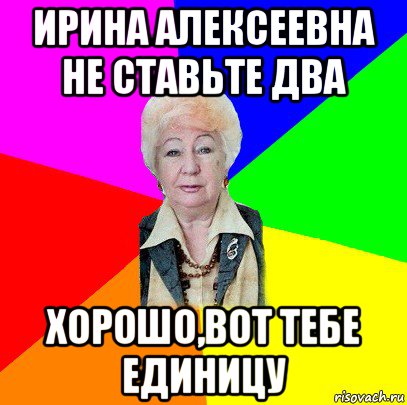 ИРИНА АЛЕКСЕЕВНА НЕ СТАВЬТЕ ДВА

ХОРОШО,ВОТ ТЕБЕ ЕДИНИЦУ

risovach.ru